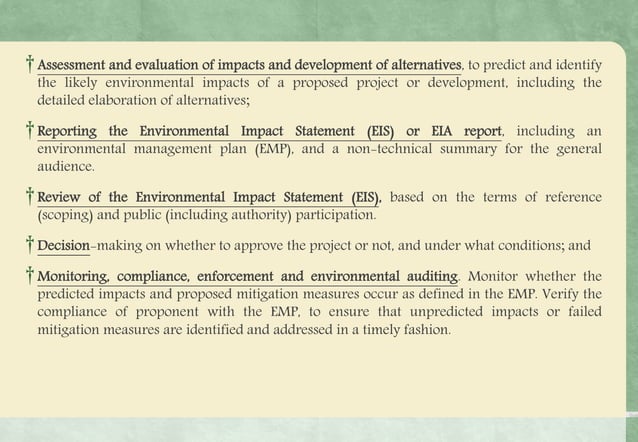 † Assessment and evaluation of impacts and development of alternatives, to predict and identify the likely environmental impacts of a proposed project or development, including the detailed elaboration of alternatives;

† Reporting the Environmental Impact Statement (EIS) or EIA report, including an environmental management plan (EMP), and a non-technical summary for the general audience.

† Review of the Environmental Impact Statement (EIS), based on the terms of reference (scoping) and public (including authority) participation.

† Decision-making on whether to approve the project or not, and under what conditions; and

† Monitoring, compliance, enforcement and environmental auditing. Monitor whether the predicted impacts and proposed mitigation measures occur as defined in the EMP. Verify the compliance of proponent with the EMP, to ensure that unpredicted impacts or failed mitigation measures are identified and addressed in a timely fashion.